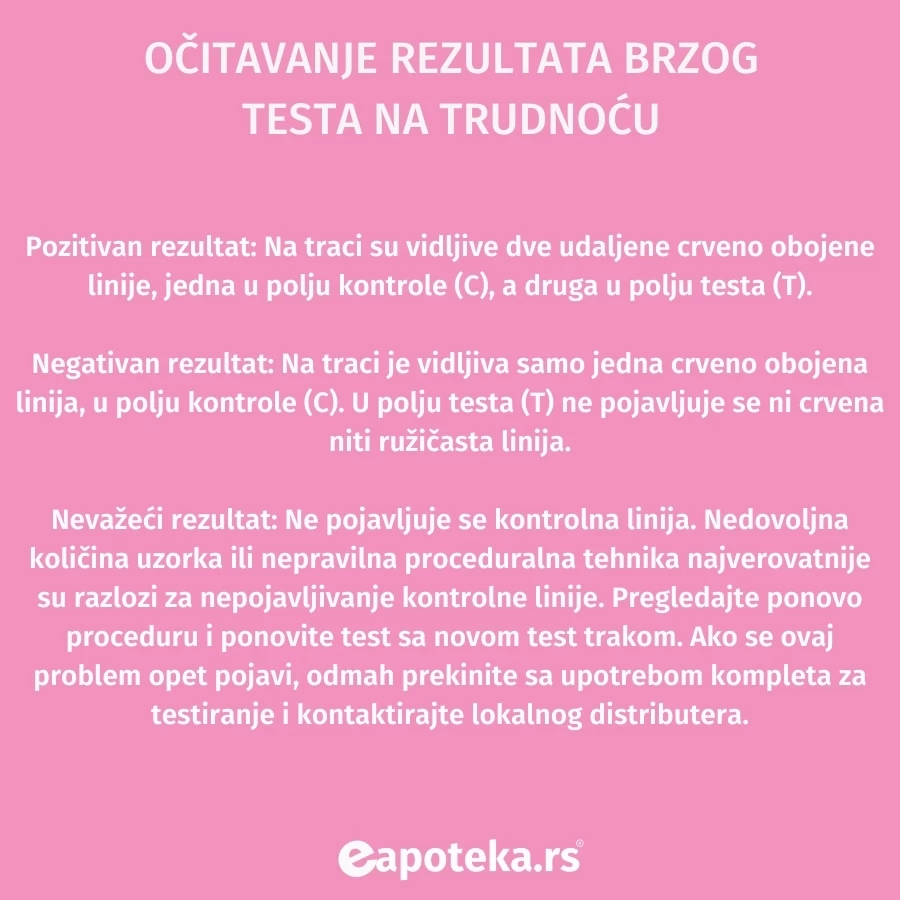 OČITAVANJE REZULTATA BRZOG TESTA NA TRUDNOĆU

Pozitivan rezultat: Na traci su vidljive dve udaljene crveno obojene linije, jedna u polju kontrole (C), a druga u polju testa (T).

Negativan rezultat: Na traci je vidljiva samo jedna crveno obojena linija, u polju kontrole (C). U polju testa (T) ne pojavljuje se ni crvena niti ružičasta linija.

Nevažeći rezultat: Ne pojavljuje se kontrolna linija. Nedovoljna količina uzorka ili nepravilna proceduralna tehnika najverovatnije su razlozi za nepojavljivanje kontrolne linije. Pregledajte ponovo proceduru i ponovite test sa novom test trakom. Ako se ovaj problem opet pojavi, odmah prekinite sa upotrebom kompleta za testiranje i kontaktirajte lokalnog distributera.

eapoteka.rs®